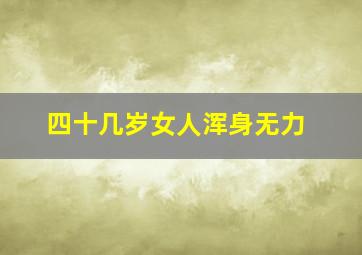 四十几岁女人浑身无力